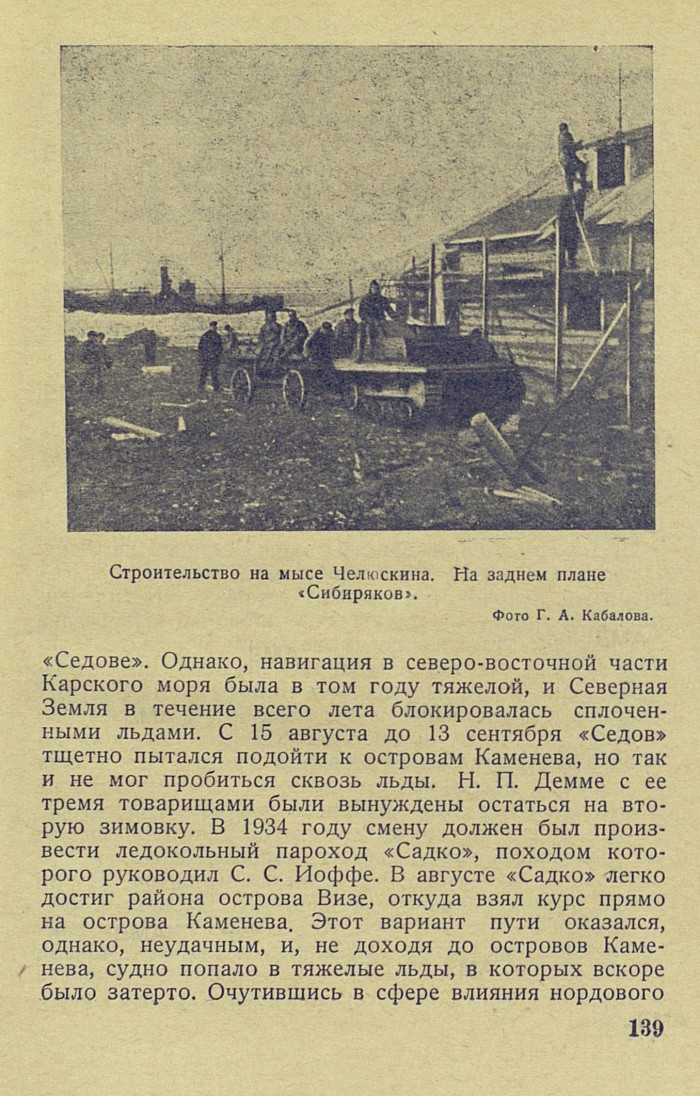 Строительство на мысе Челюскина. На заднем плане «Сибиряков».

Фото Г. А. Кабалова.

«Седове». Однако, навигация в северо-восточной части Карского моря была в том году тяжелой, и Северная Земля в течение всего лета блокировалась сплоченными льдами. С 15 августа до 13 сентября «Седов» тщетно пытался подойти к островам Каменева, но так и не мог пробиться сквозь льды. Н. П. Демме с ее тремя товарищами были вынуждены остаться на вторую зимовку. В 1934 году смену должен был произвести ледокольный пароход «Садко», походом которого руководил С. С. Иоффе. В августе «Садко» легко достиг района острова Визе, откуда взял курс прямо на острова Каменева. Этот вариант пути оказался, однако, неудачным, и, не доходя до островов Каменева, судно попало в тяжелые льды, в которых вскоре было затерто. Очутившись в сфере влияния нордового

139